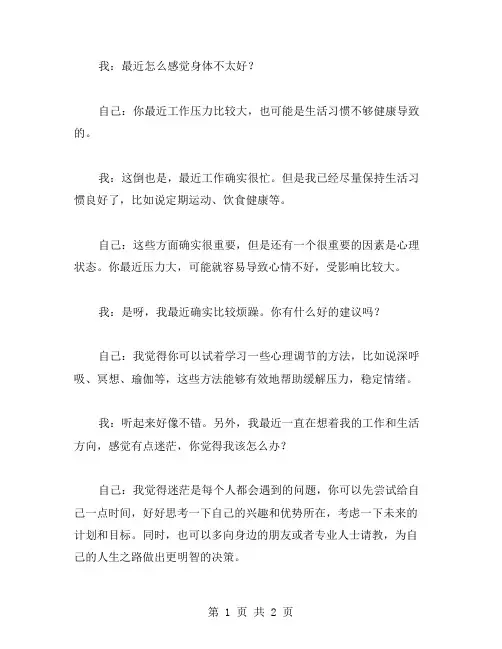 我：最近怎么感觉身体不太好？

自己：你最近工作压力比较大，也可能是生活习惯不够健康导致的。

我：这倒也是，最近工作确实很忙。但是我已经尽量保持生活习惯良好了，比如说定期运动、饮食健康等。

自己：这些方面确实很重要，但是还有一个很重要的因素是心理状态。你最近压力大，可能就容易导致心情不好，受影响比较大。

我：是呀，我最近确实比较烦躁。你有什么好的建议吗？

自己：我觉得你可以试着学习一些心理调节的方法，比如说深呼吸、冥想、瑜伽等，这些方法能够有效地帮助缓解压力，稳定情绪。

我：听起来好像不错。另外，我最近一直在想着我的工作和生活方向，感觉有点迷茫，你觉得我该怎么办？

自己：我觉得迷茫是每个人都会遇到的问题，你可以先尝试给自己一点时间，好好思考一下自己的兴趣和优势所在，考虑一下未来的计划和目标。同时，也可以多向身边的朋友或者专业人士请教，为自己的人生之路做出更明智的决策。

第 1 页 共 2 页